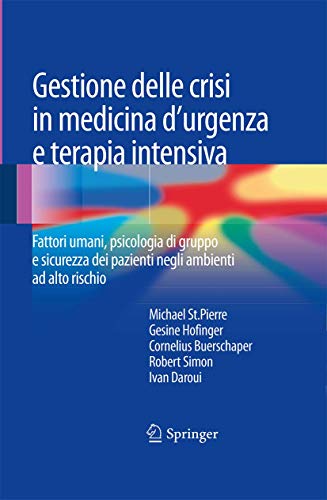 Gestione delle crisi in medicina d'urgenza e terapia intensiva

Fattori umani, psicologia di gruppo e sicurezza dei pazienti negli ambienti ad alto rischio

Michael St.Pierre
Gesine Hofinger
Cornelius Buerschaper
Robert Simon
Ivan Daroui

Springer